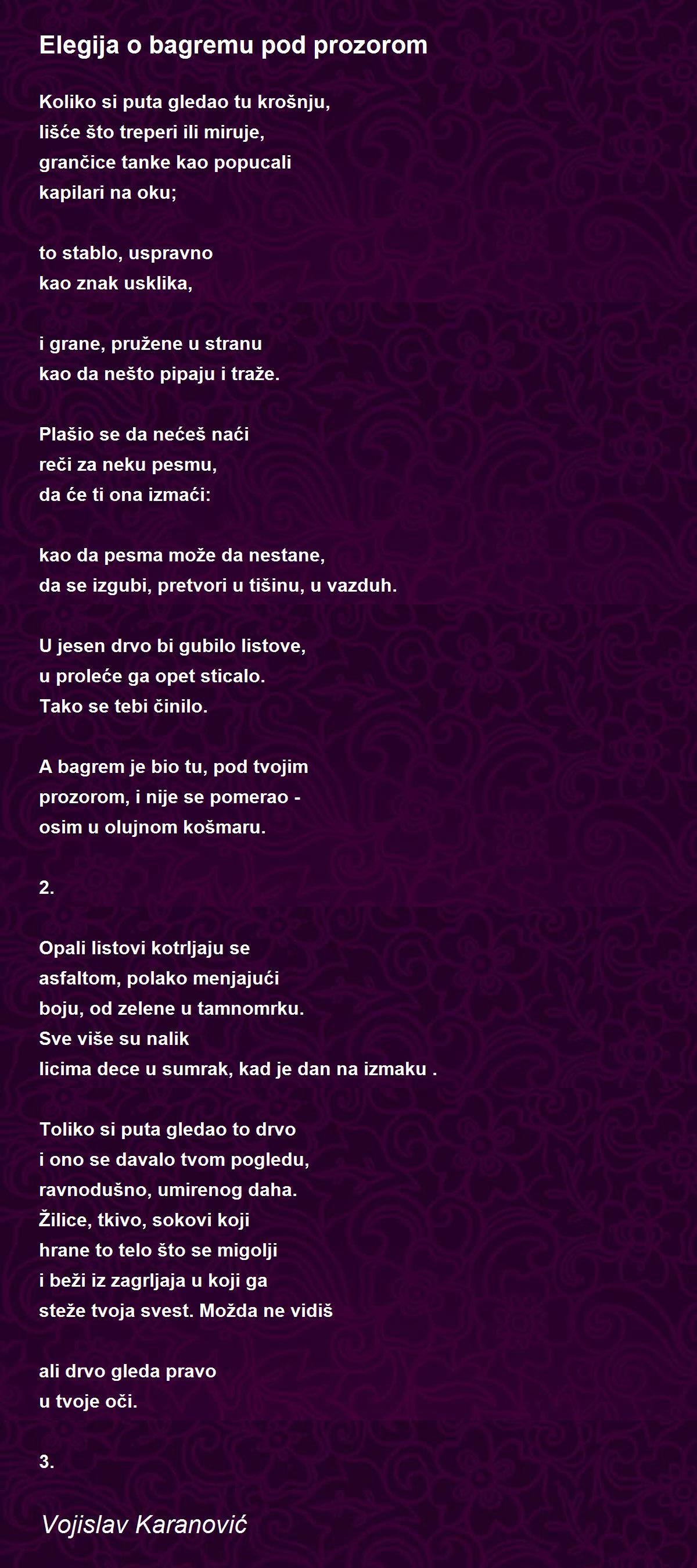 Elegija o bagremu pod prozorom

Koliko si puta gledao tu krošnju,
lišće što treperi ili miruje,
grančice tanke kao popucali
kapilari na oku;

to stablo, uspravno
kao znak usklika,

i grane, pružene u stranu
kao da nešto pipaju i traže.

Plašio se da nećeš naći
reči za neku pesmu,
da će ti ona izmaći:

kao da pesma može da nestane,
da se izgubi, pretvori u tišinu, u vazduh.

U jesen drvo bi gubilo listove,
u proleće ga opet sticalo.
Tako se tebi činilo.

A bagrem je bio tu, pod tvojim
prozorom, i nije se pomerao -
osim u olujnom košmaru.

2.

Opali listovi kotrljaju se
asfaltom, polako menjajući
boju, od zelene u tamnomrku.
Sve više su nalik
licima dece u sumrak, kad je dan na izmaku .

Toliko si puta gledao to drvo
i ono se davalo tvom pogledu,
ravnodušno, umirenog daha.
Žilice, tkivo, sokovi koji
hrane to telo što se migolji
i beži iz zagrljaja u koji ga
steže tvoja svest. Možda ne vidiš

ali drvo gleda pravo
u tvoje oči.

3.

Vojislav Karanović